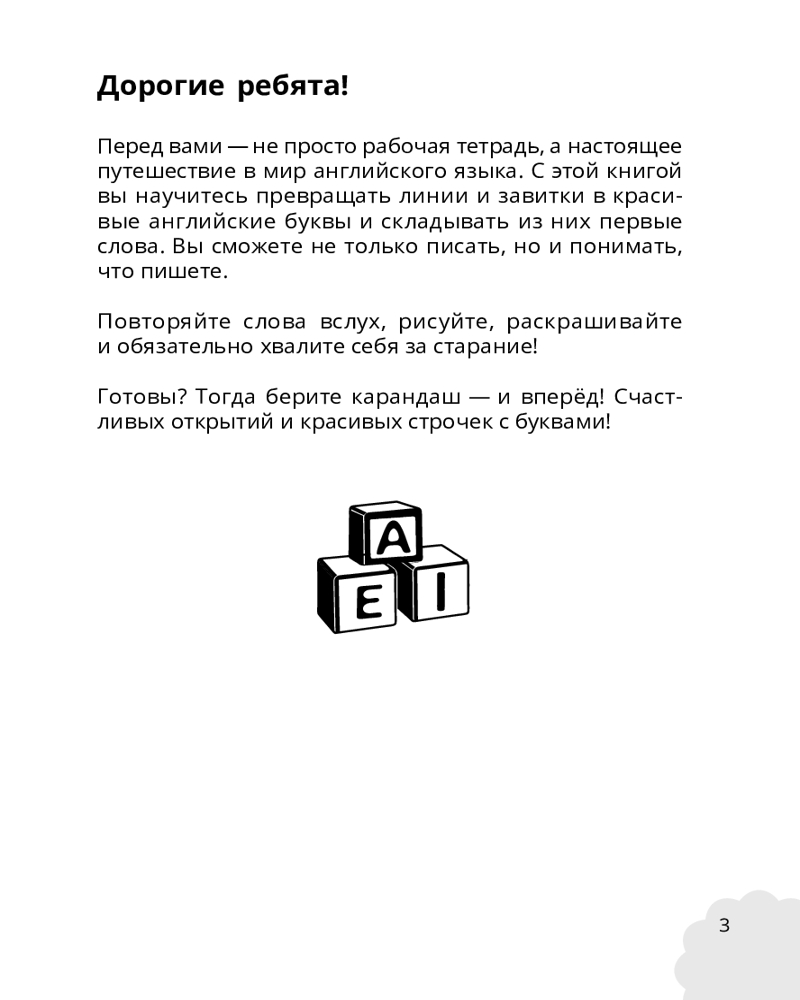 Дорогие ребята!

Перед вами — не просто рабочая тетрадь, а настоящее путешествие в мир английского языка. С этой книгой вы научитесь превращать линии и завитки в красивые английские буквы и складывать из них первые слова. Вы сможете не только писать, но и понимать, что пишете.

Повторяйте слова вслух, рисуйте, раскрашивайте и обязательно хвалите себя за старание!

Готовы? Тогда берите карандаш — и вперёд! Счастливых открытий и красивых строчек с буквами!

A
E I

3